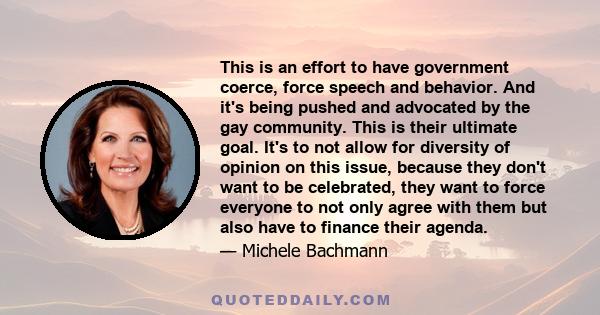 This is an effort to have government coerce, force speech and behavior. And it's being pushed and advocated by the gay community. This is their ultimate goal. It's to not allow for diversity of opinion on this issue, because they don't want to be celebrated, they want to force everyone to not only agree with them but also have to finance their agenda.

— Michele Bachmann

QUOTEDDAILY.COM